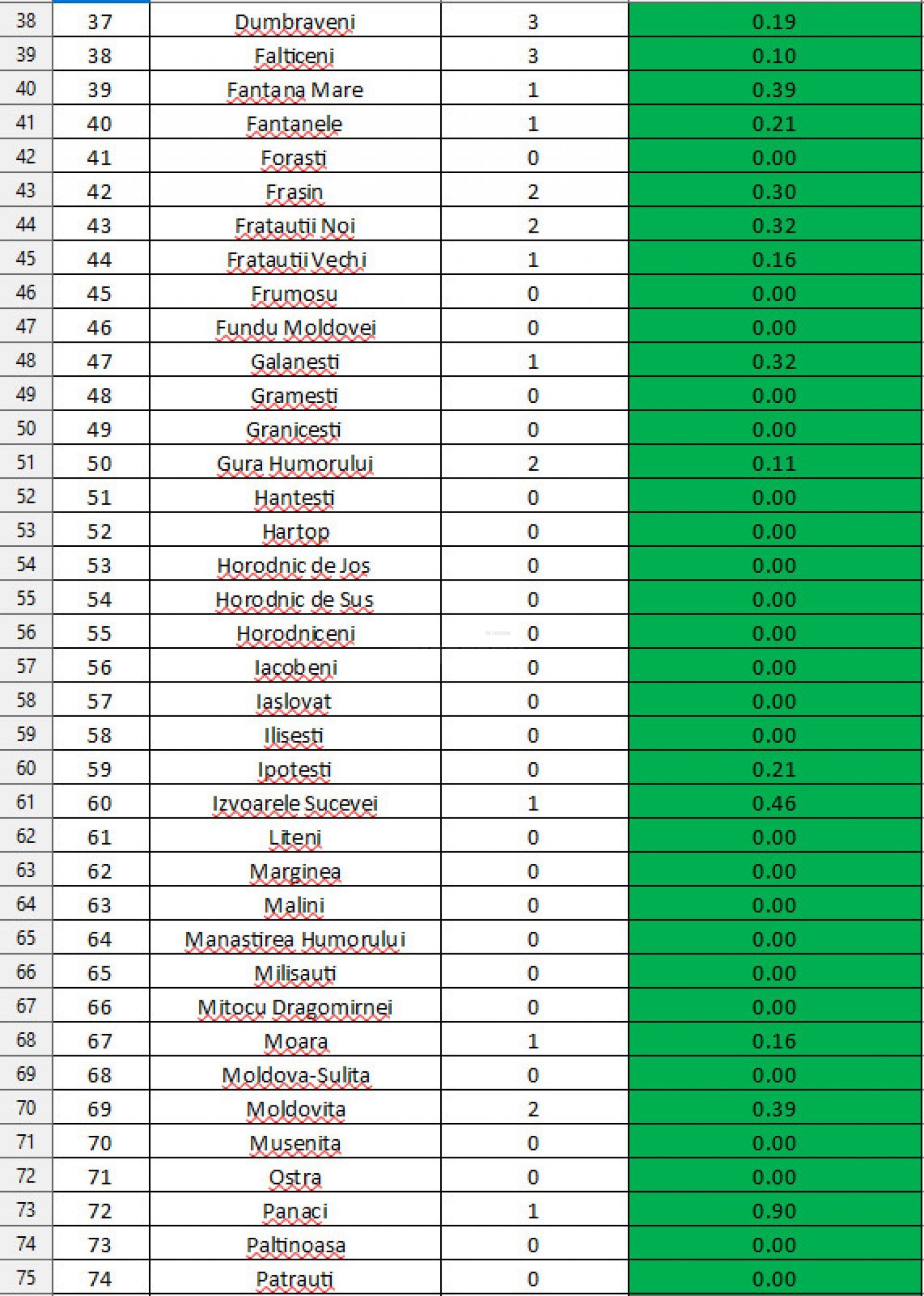 | 38 | 37 | Dumbraveni | 3 | 0.19 |
|---|---|---|---|---|
| 39 | 38 | Falticeni | 3 | 0.10 |
| 40 | 39 | Fantana Mare | 1 | 0.39 |
| 41 | 40 | Fantanele | 1 | 0.21 |
| 42 | 41 | Forasti | 0 | 0.00 |
| 43 | 42 | Frasin | 2 | 0.30 |
| 44 | 43 | Fratautii Noi | 2 | 0.32 |
| 45 | 44 | Fratautii Vechi | 1 | 0.16 |
| 46 | 45 | Frumosu | 0 | 0.00 |
| 47 | 46 | Fundu Moldovei | 0 | 0.00 |
| 48 | 47 | Galanesti | 1 | 0.32 |
| 49 | 48 | Gramesti | 0 | 0.00 |
| 50 | 49 | Granicesti | 0 | 0.00 |
| 51 | 50 | Gura Humorului | 2 | 0.11 |
| 52 | 51 | Hantesti | 0 | 0.00 |
| 53 | 52 | Hartop | 0 | 0.00 |
| 54 | 53 | Horodnic de Jos | 0 | 0.00 |
| 55 | 54 | Horodnic de Sus | 0 | 0.00 |
| 56 | 55 | Horodniceni | 0 | 0.00 |
| 57 | 56 | Iacobeni | 0 | 0.00 |
| 58 | 57 | Iaslovat | 0 | 0.00 |
| 59 | 58 | Ilisesti | 0 | 0.00 |
| 60 | 59 | Ipotesti | 0 | 0.21 |
| 61 | 60 | Izvoarele Sucevei | 1 | 0.46 |
| 62 | 61 | Liteni | 0 | 0.00 |
| 63 | 62 | Marginea | 0 | 0.00 |
| 64 | 63 | Malini | 0 | 0.00 |
| 65 | 64 | Manastirea Humorului | 0 | 0.00 |
| 66 | 65 | Milisauti | 0 | 0.00 |
| 67 | 66 | Mitocu Dragomirnei | 0 | 0.00 |
| 68 | 67 | Moara | 1 | 0.16 |
| 69 | 68 | Moldova-Sulita | 0 | 0.00 |
| 70 | 69 | Moldovita | 2 | 0.39 |
| 71 | 70 | Musenita | 0 | 0.00 |
| 72 | 71 | Ostra | 0 | 0.00 |
| 73 | 72 | Panaci | 1 | 0.90 |
| 74 | 73 | Paltinoasa | 0 | 0.00 |
| 75 | 74 | Patrauti | 0 | 0.00 |